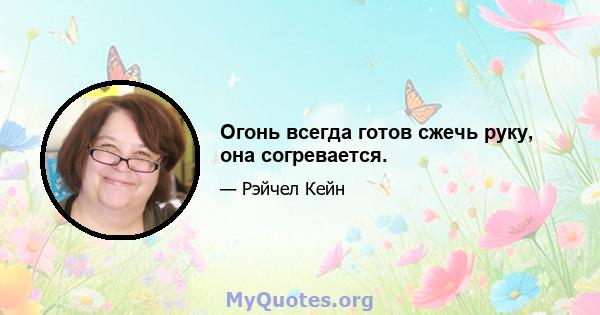 Огонь всегда готов сжечь руку, она согревается.

— Рэйчел Кейн

MyQuotes.org